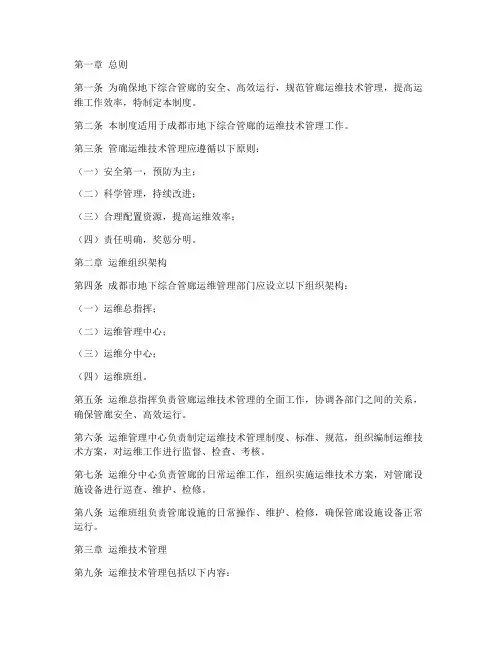 第一章 总则

第一条 为确保地下综合管廊的安全、高效运行，规范管廊运维技术管理，提高运维工作效率，特制定本制度。

第二条 本制度适用于成都市地下综合管廊的运维技术管理工作。

第三条 管廊运维技术管理应遵循以下原则：

（一）安全第一，预防为主；

（二）科学管理，持续改进；

（三）合理配置资源，提高运维效率；

（四）责任明确，奖惩分明。

第二章 运维组织架构

第四条 成都市地下综合管廊运维管理部门应设立以下组织架构：

（一）运维总指挥；

（二）运维管理中心；

（三）运维分中心；

（四）运维班组。

第五条 运维总指挥负责管廊运维技术管理的全面工作，协调各部门之间的关系，确保管廊安全、高效运行。

第六条 运维管理中心负责制定运维技术管理制度、标准、规范，组织编制运维技术方案，对运维工作进行监督、检查、考核。

第七条 运维分中心负责管廊的日常运维工作，组织实施运维技术方案，对管廊设施设备进行巡查、维护、检修。

第八条 运维班组负责管廊设施的日常操作、维护、检修，确保管廊设施设备正常运行。

第三章 运维技术管理

第九条 运维技术管理包括以下内容：